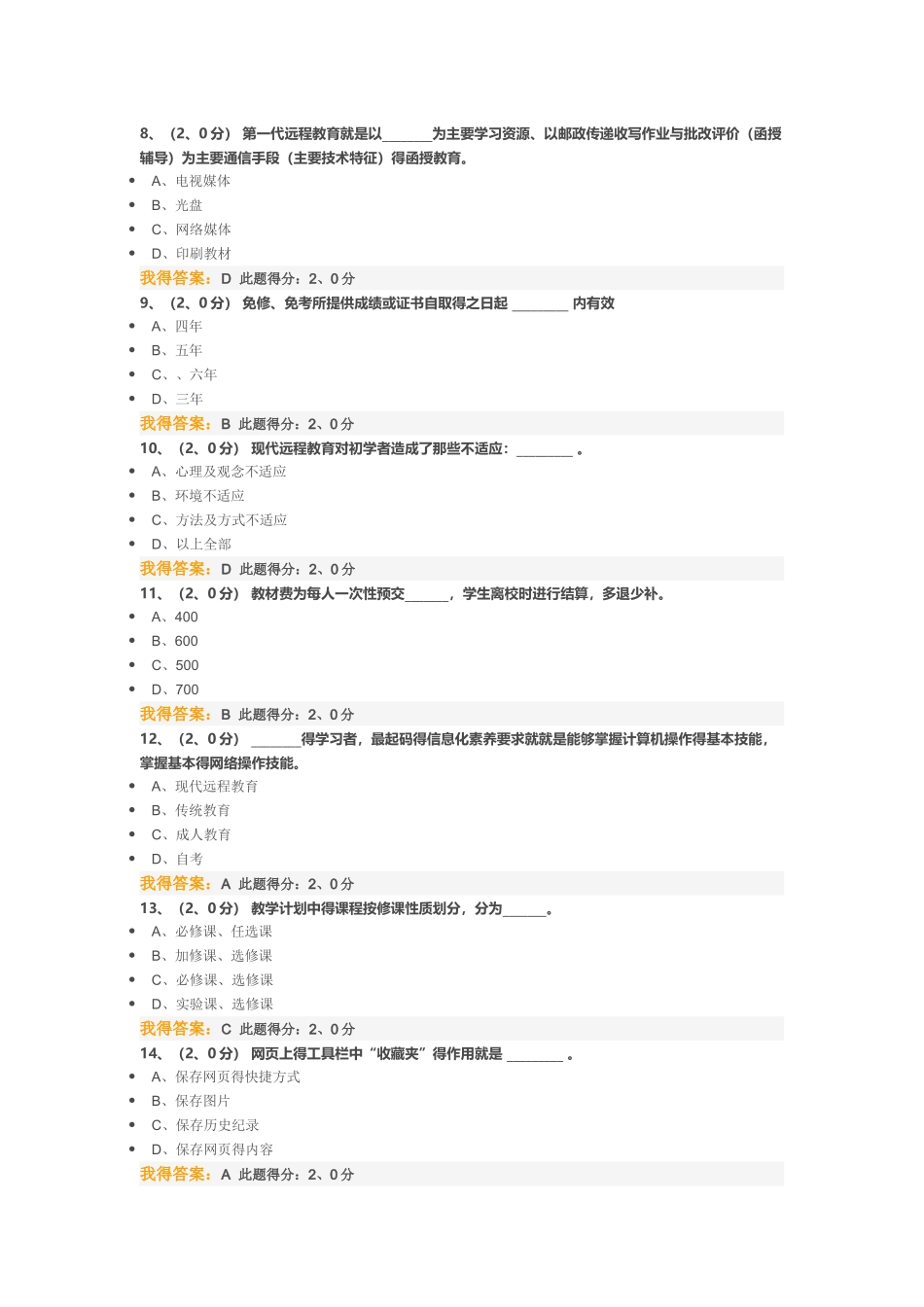 8、（2、0分） 第一代远程教育就是以____为主要学习资源、以邮政传递收写作业与批改评价（函授辅导）为主要通信手段（主要技术特征）得函授教育。

• A、电视媒体
• B、光盘
• C、网络媒体
• D、印刷教材

我得答案：D 此题得分：2、0分

9、（2、0分） 免修、免考所提供成绩或证书自取得之日起____内有效

• A、四年
• B、五年
• C、、六年
• D、三年

我得答案：B 此题得分：2、0分

10、（2、0分） 现代远程教育对初学者造成了那些不适应：____。

• A、心理及观念不适应
• B、环境不适应
• C、方法及方式不适应
• D、以上全部

我得答案：D 此题得分：2、0分

11、（2、0分） 教材费为每人一次性预交____，学生离校时进行结算，多退少补。

• A、400
• B、600
• C、500
• D、700

我得答案：B 此题得分：2、0分

12、（2、0分） ____得学习者，最起码得信息化素养要求就就是能够掌握计算机操作得基本技能，掌握基本得网络操作技能。

• A、现代远程教育
• B、传统教育
• C、成人教育
• D、自考

我得答案：A 此题得分：2、0分

13、（2、0分） 教学计划中得课程按修课性质划分，分为____。

• A、必修课、任选课
• B、加修课、选修课
• C、必修课、选修课
• D、实验课、选修课

我得答案：C 此题得分：2、0分

14、（2、0分） 网页上得工具栏中“收藏夹”得作用就是____。

• A、保存网页得快捷方式
• B、保存图片
• C、保存历史纪录
• D、保存网页得内容

我得答案：A 此题得分：2、0分